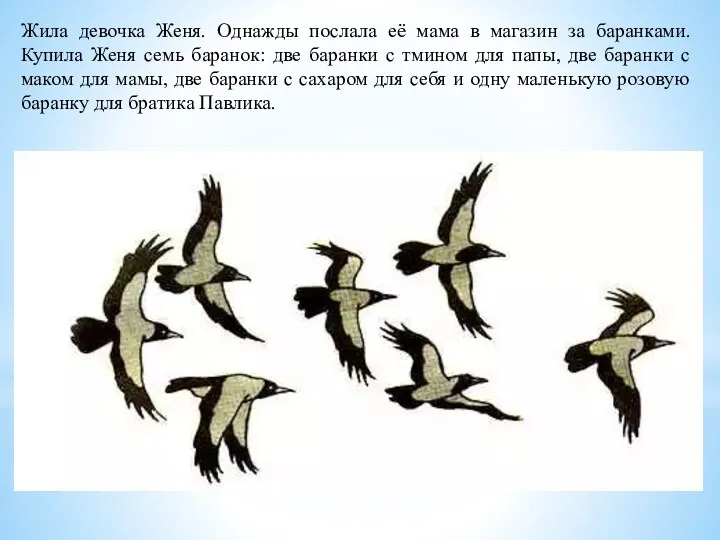 Жила девочка Женя. Однажды послала её мама в магазин за баранками. Купила Женя семь баранок: две баранки с тмином для папы, две баранки с маком для мамы, две баранки с сахаром для себя и одну маленькую розовую баранку для братика Павлика.